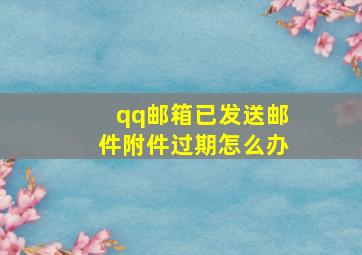 qq邮箱已发送邮件附件过期怎么办